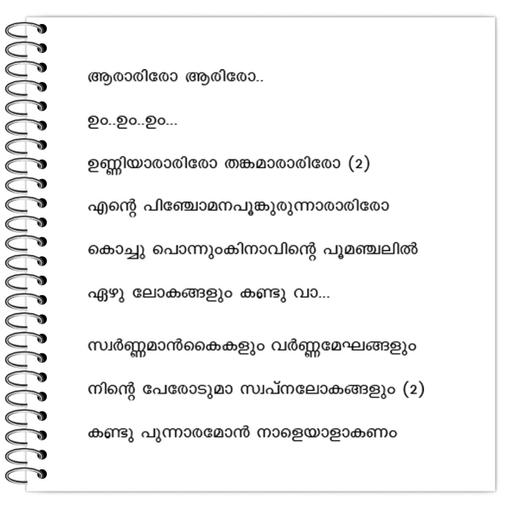 ആരാരിരോ ആരിരോ..

ഉം..ഉം..ഉം...

ഉണ്ണിയാരാരിരോ തങ്കമാരാരിരോ (2)

എന്റെ പിഞ്ചോമനപൂങ്കുരുന്നാരാരിരോ

കൊച്ചു പൊന്നുംകിനാവിന്റെ പൂമഞ്ചലിൽ

ഏഴു ലോകങ്ങളും കണ്ടു വാ...

സ്വർണ്ണമാൻകൈകളും വർണ്ണമേഘങ്ങളും

നിന്റെ പേരോടുമാ സ്വപ്നലോകങ്ങളും (2)

കണ്ടു പുന്നാരമോൻ നാളെയാളാകണം